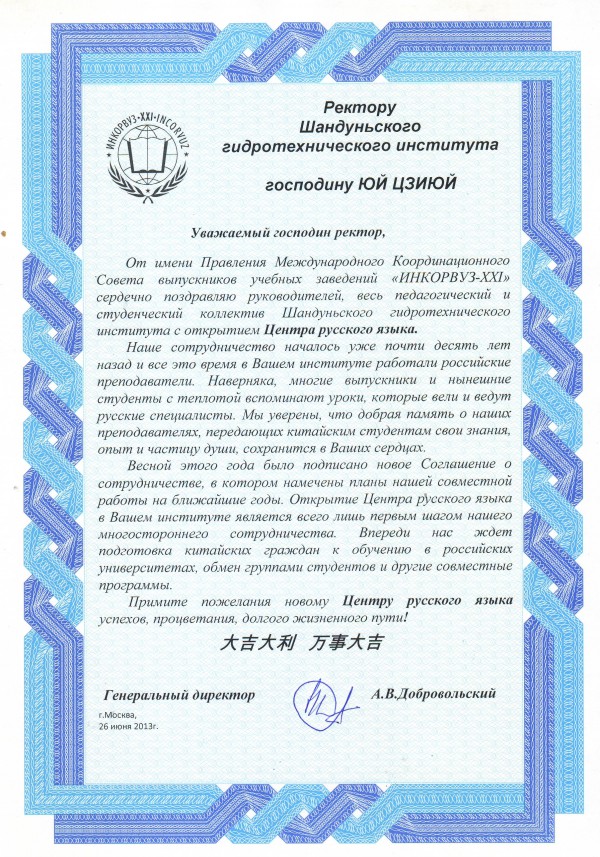 ИНКОРВУЗ-XXI-INCORVUZ

Ректору
Шандуньского
гидротехнического института

господину ЮЙ ЦЗИЮЙ

Уважаемый господин ректор,

От имени Правления Международного Координационного Совета выпускников учебных заведений «ИНКОРВУЗ-XXI» сердечно поздравляю руководителей, весь педагогический и студенческий коллектив Шандуньского гидротехнического института с открытием Центра русского языка.

Наше сотрудничество началось уже почти десять лет назад и все это время в Вашем институте работали российские преподаватели. Наверняка, многие выпускники и нынешние студенты с теплотой вспоминают уроки, которые вели и ведут русские специалисты. Мы уверены, что добрая память о наших преподавателях, передающих китайским студентам свои знания, опыт и частицу души, сохранится в Ваших сердцах.

Весной этого года было подписано новое Соглашение о сотрудничестве, в котором намечены планы нашей совместной работы на ближайшие годы. Открытие Центра русского языка в Вашем институте является всего лишь первым шагом нашего многостороннего сотрудничества. Впереди нас ждет подготовка китайских граждан к обучению в российских университетах, обмен группами студентов и другие совместные программы.

Примите пожелания новому Центру русского языка успехов, процветания, долгого жизненного пути!

大吉大利 万事大吉

Генеральный директор А.В.Добровольский

г.Москва,
26 июня 2013г.